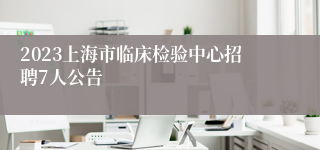 2023上海市临床检验中心招聘7人公告